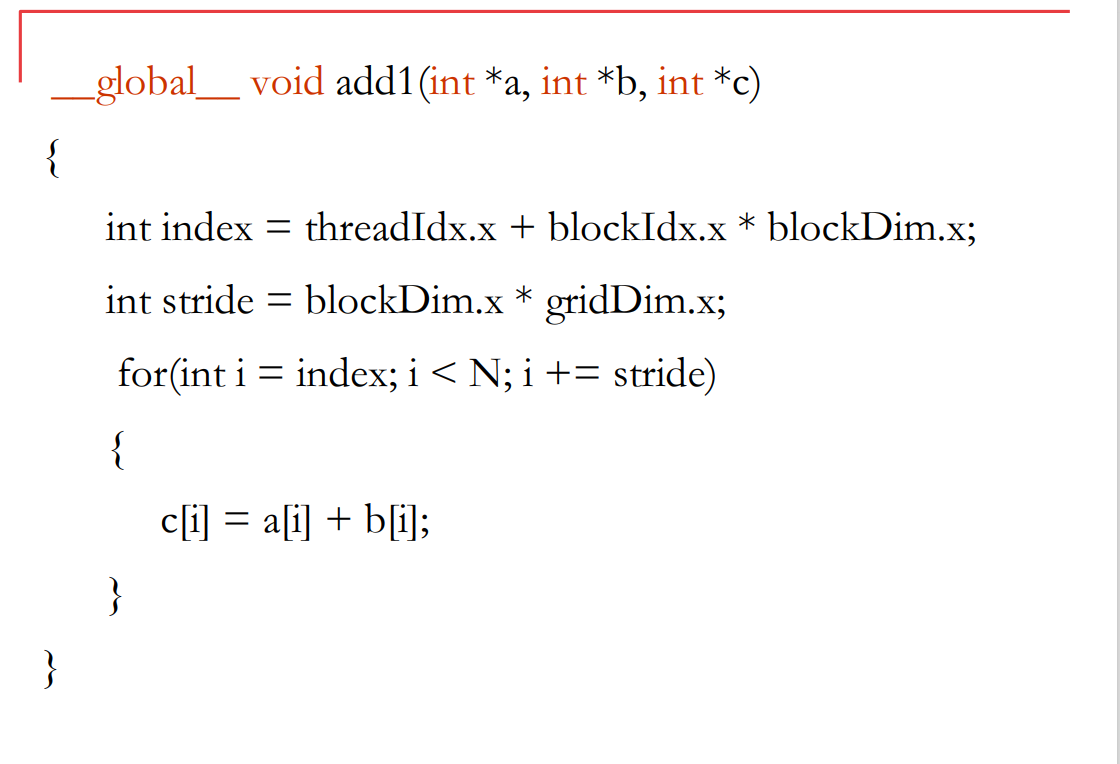 __global__ void add1(int *a, int *b, int *c)
{
    int index = threadIdx.x + blockIdx.x * blockDim.x;
    int stride = blockDim.x * gridDim.x;
    for(int i = index; i < N; i += stride)
    {
        c[i] = a[i] + b[i];
    }
}